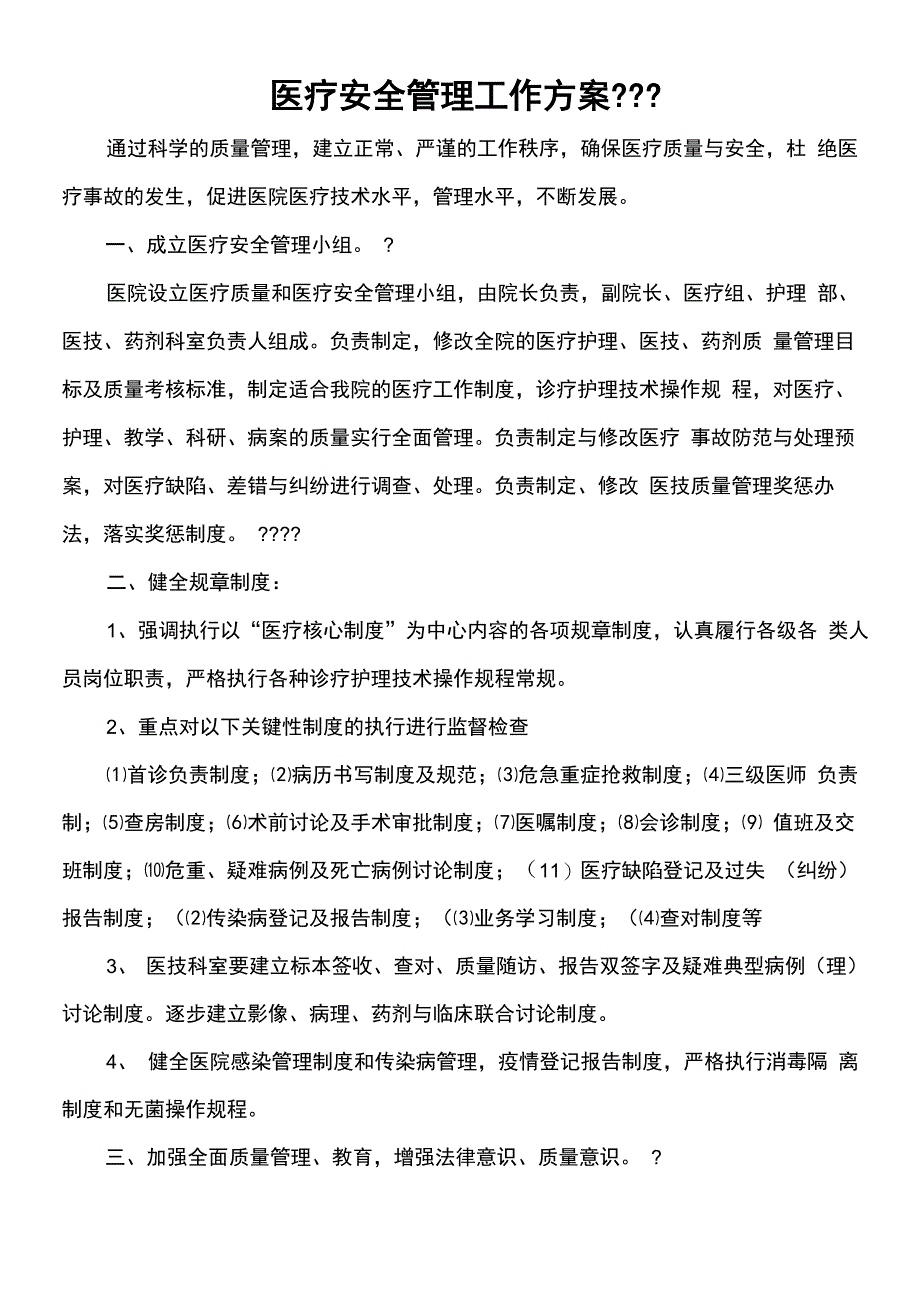 医疗安全管理工作方案???

通过科学的质量管理，建立正常、严谨的工作秩序，确保医疗质量与安全，杜 绝医疗事故的发生，促进医院医疗技术水平，管理水平，不断发展。

一、成立医疗安全管理小组。 ?

医院设立医疗质量和医疗安全管理小组，由院长负责，副院长、医疗组、护理 部、医技、药剂科室负责人组成。负责制定，修改全院的医疗护理、医技、药剂质 量管理目标及质量考核标准，制定适合我院的医疗工作制度，诊疗护理技术操作规 程，对医疗、护理、教学、科研、病案的质量实行全面管理。负责制定与修改医疗 事故防范与处理预案，对医疗缺陷、差错与纠纷进行调查、处理。负责制定、修改 医技质量管理奖惩办法，落实奖惩制度。 ????

二、健全规章制度：

1、强调执行以“医疗核心制度”为中心内容的各项规章制度，认真履行各级各 类人员岗位职责，严格执行各种诊疗护理技术操作规程常规。

2、重点对以下关键性制度的执行进行监督检查

⑴首诊负责制度；⑵病历书写制度及规范；⑶危急重症抢救制度；⑷三级医师 负责制；⑸查房制度；⑹术前讨论及手术审批制度；⑺医嘱制度；⑻会诊制度；⑼ 值班及交班制度；⑽危重、疑难病例及死亡病例讨论制度；（11）医疗缺陷登记及过失 （纠纷）报告制度；（⑵传染病登记及报告制度；（⑶业务学习制度；（⑷查对制度等

3、 医技科室要建立标本签收、查对、质量随访、报告双签字及疑难典型病例（理）讨论制度。逐步建立影像、病理、药剂与临床联合讨论制度。

4、 健全医院感染管理制度和传染病管理，疫情登记报告制度，严格执行消毒隔 离制度和无菌操作规程。

三、加强全面质量管理、教育，增强法律意识、质量意识。 ?